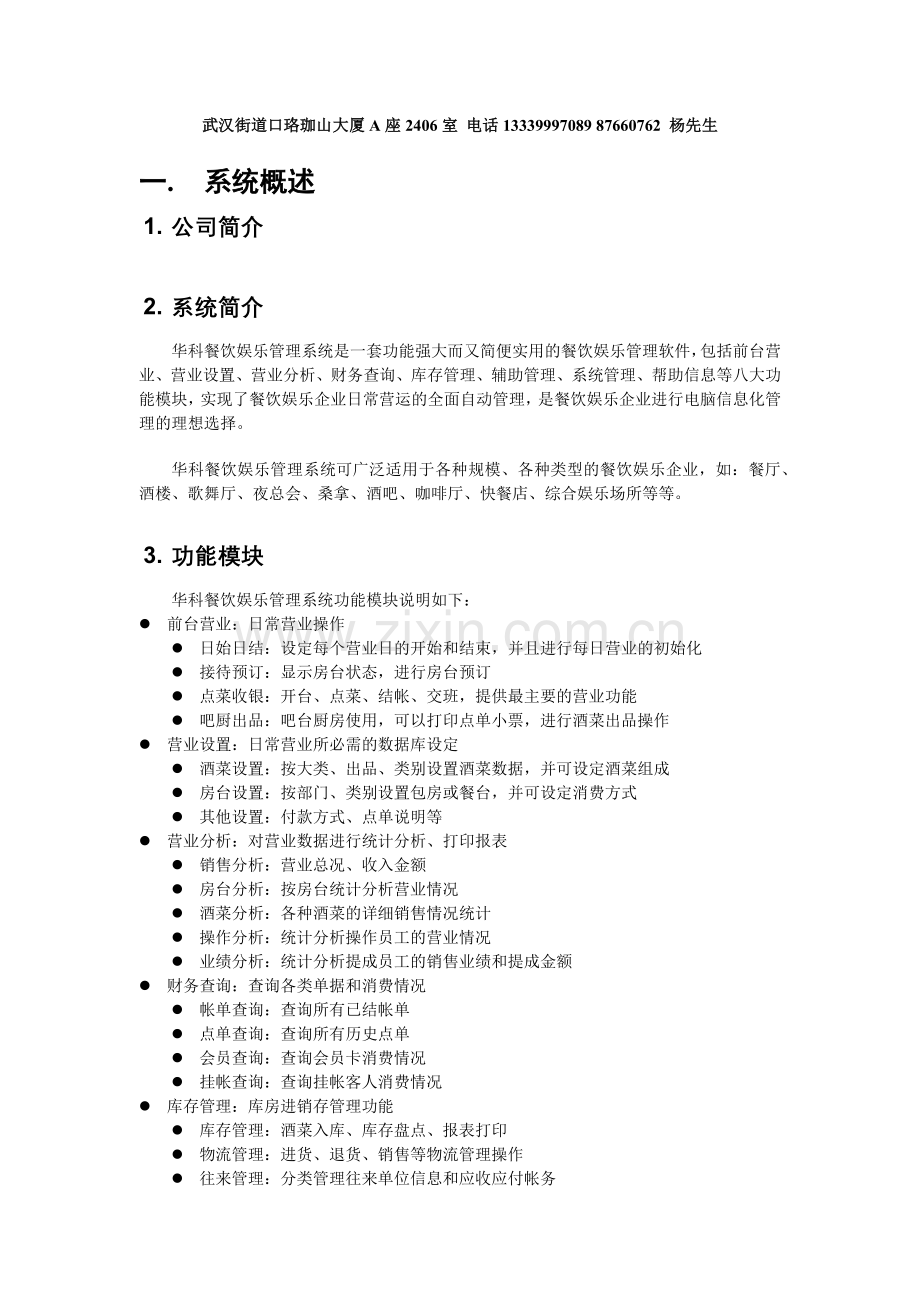 武汉街道口珞珈山大厦 A 座 2406 室 电话 13339997089 87660762 杨先生

一.　系统概述

1. 公司简介

2. 系统简介

华科餐饮娱乐管理系统是一套功能强大而又简便实用的餐饮娱乐管理软件，包括前台营业、营业设置、营业分析、财务查询、库存管理、辅助管理、系统管理、帮助信息等八大功能模块，实现了餐饮娱乐企业日常营运的全面自动管理，是餐饮娱乐企业进行电脑信息化管理的理想选择。

华科餐饮娱乐管理系统可广泛适用于各种规模、各种类型的餐饮娱乐企业，如：餐厅、酒楼、歌舞厅、夜总会、桑拿、酒吧、咖啡厅、快餐店、综合娱乐场所等等。

3. 功能模块

华科餐饮娱乐管理系统功能模块说明如下：

● 前台营业：日常营业操作
　● 日始日结：设定每个营业日的开始和结束，并且进行每日营业的初始化
　● 接待预订：显示房台状态，进行房台预订
　● 点菜收银：开台、点菜、结帐、交班，提供最主要的营业功能
　● 吧厨出品：吧台厨房使用，可以打印点单小票，进行酒菜出品操作
● 营业设置：日常营业所必需的数据库设定
　● 酒菜设置：按大类、出品、类别设置酒菜数据，并可设定酒菜组成
　● 房台设置：按部门、类别设置包房或餐台，并可设定消费方式
　● 其他设置：付款方式、点单说明等
● 营业分析：对营业数据进行统计分析、打印报表
　● 销售分析：营业总况、收入金额
　● 房台分析：按房台统计分析营业情况
　● 酒菜分析：各种酒菜的详细销售情况统计
　● 操作分析：统计分析操作员工的营业情况
　● 业绩分析：统计分析提成员工的销售业绩和提成金额
● 财务查询：查询各类单据和消费情况
　● 帐单查询：查询所有已结帐单
　● 点单查询：查询所有历史点单
　● 会员查询：查询会员卡消费情况
　● 挂帐查询：查询挂帐客人消费情况
● 库存管理：库房进销存管理功能
　● 库存管理：酒菜入库、库存盘点、报表打印
　● 物流管理：进货、退货、销售等物流管理操作
　● 往来管理：分类管理往来单位信息和应收应付帐务

www.zixin.com.cn